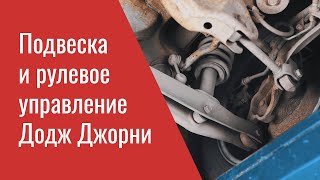 Подвеска
и рулевое
управление
Додж Джорни